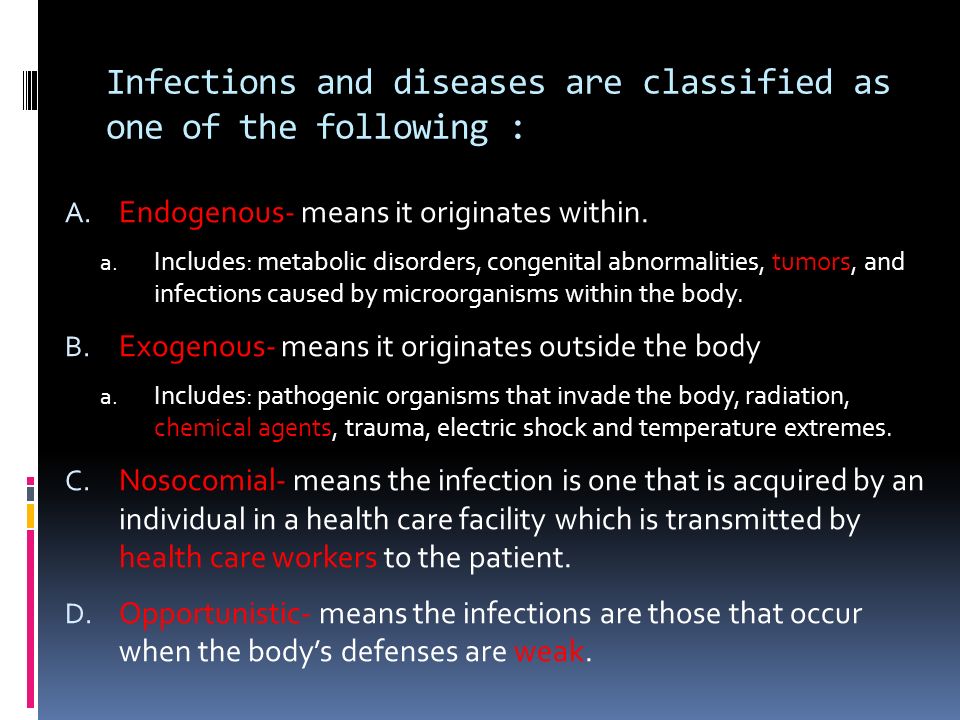 Infections and diseases are classified as one of the following :

A. Endogenous- means it originates within.

a. Includes: metabolic disorders, congenital abnormalities, tumors, and infections caused by microorganisms within the body.

B. Exogenous- means it originates outside the body

a. Includes: pathogenic organisms that invade the body, radiation, chemical agents, trauma, electric shock and temperature extremes.

C. Nosocomial- means the infection is one that is acquired by an individual in a health care facility which is transmitted by health care workers to the patient.

D. Opportunistic- means the infections are those that occur when the body's defenses are weak.